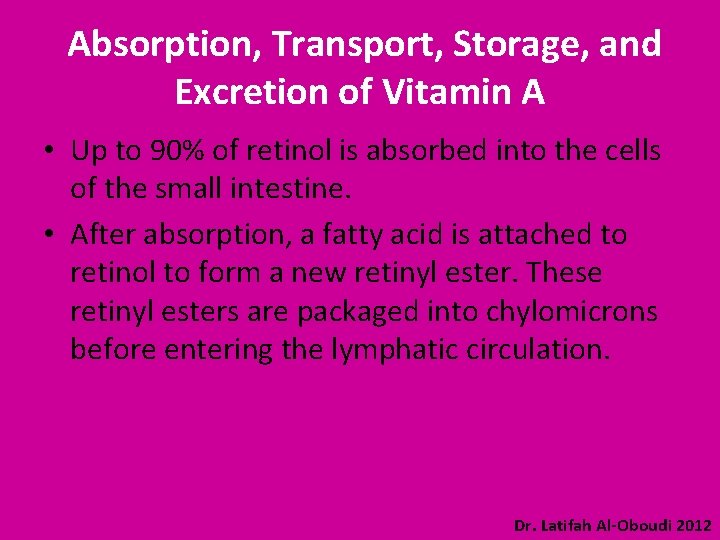 Absorption, Transport, Storage, and Excretion of Vitamin A

• Up to 90% of retinol is absorbed into the cells of the small intestine.

• After absorption, a fatty acid is attached to retinol to form a new retinyl ester. These retinyl esters are packaged into chylomicrons before entering the lymphatic circulation.

Dr. Latifah Al-Oboudi 2012